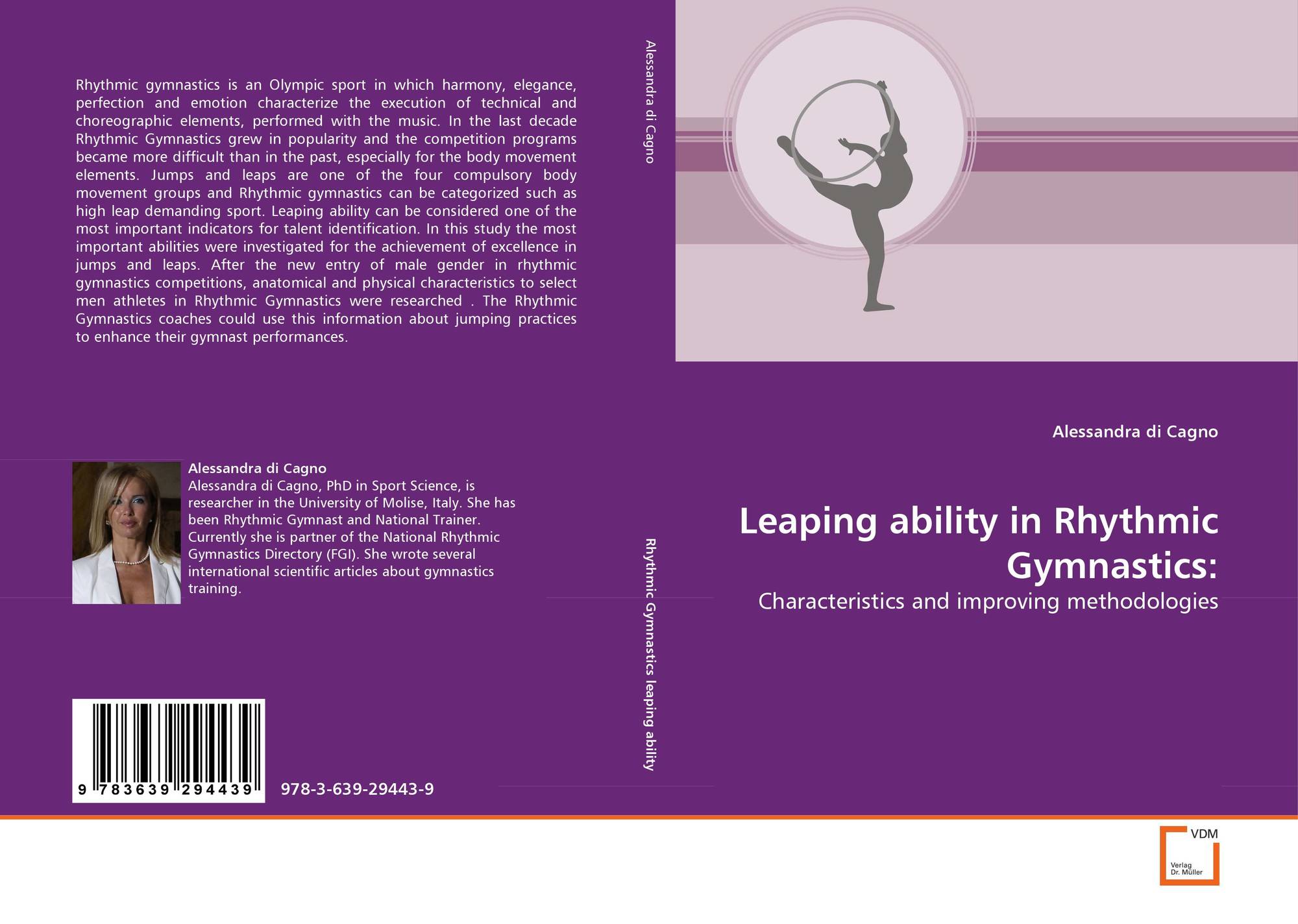 Rhythmic gymnastics is an Olympic sport in which harmony, elegance, perfection and emotion characterize the execution of technical and choreographic elements, performed with the music. In the last decade Rhythmic Gymnastics grew in popularity and the competition programs became more difficult than in the past, especially for the body movement elements. Jumps and leaps are one of the four compulsory body movement groups and Rhythmic gymnastics can be categorized such as high leap demanding sport. Leaping ability can be considered one of the most important indicators for talent identification. In this study the most important abilities were investigated for the achievement of excellence in jumps and leaps. After the new entry of male gender in rhythmic gymnastics competitions, anatomical and physical characteristics to select men athletes in Rhythmic Gymnastics were researched . The Rhythmic Gymnastics coaches could use this information about jumping practices to enhance their gymnast performances.

Alessandra di Cagno
Alessandra di Cagno, PhD in Sport Science, is researcher in the University of Molise, Italy. She has been Rhythmic Gymnast and National Trainer. Currently she is partner of the National Rhythmic Gymnastics Directory (FGI). She wrote several international scientific articles about gymnastics training.

9 783639 294439

978-3-639-29443-9

Alessandra di Cagno

Rhythmic Gymnastics leaping ability

Alessandra di Cagno

Leaping ability in Rhythmic Gymnastics:

Characteristics and improving methodologies

VDM
Verlag
Dr. Müller